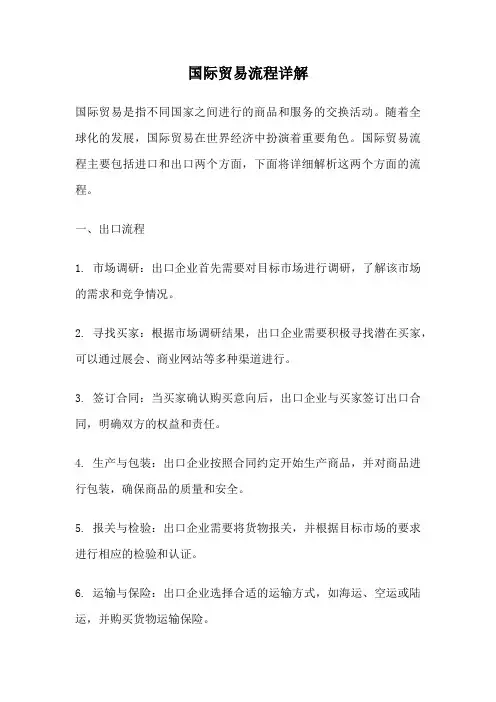 国际贸易流程详解

国际贸易是指不同国家之间进行的商品和服务的交换活动。随着全球化的发展，国际贸易在世界经济中扮演着重要角色。国际贸易流程主要包括进口和出口两个方面，下面将详细解析这两个方面的流程。

一、出口流程

1. 市场调研：出口企业首先需要对目标市场进行调研，了解该市场的需求和竞争情况。

2. 寻找买家：根据市场调研结果，出口企业需要积极寻找潜在买家，可以通过展会、商业网站等多种渠道进行。

3. 签订合同：当买家确认购买意向后，出口企业与买家签订出口合同，明确双方的权益和责任。

4. 生产与包装：出口企业按照合同约定开始生产商品，并对商品进行包装，确保商品的质量和安全。

5. 报关与检验：出口企业需要将货物报关，并根据目标市场的要求进行相应的检验和认证。

6. 运输与保险：出口企业选择合适的运输方式，如海运、空运或陆运，并购买货物运输保险。